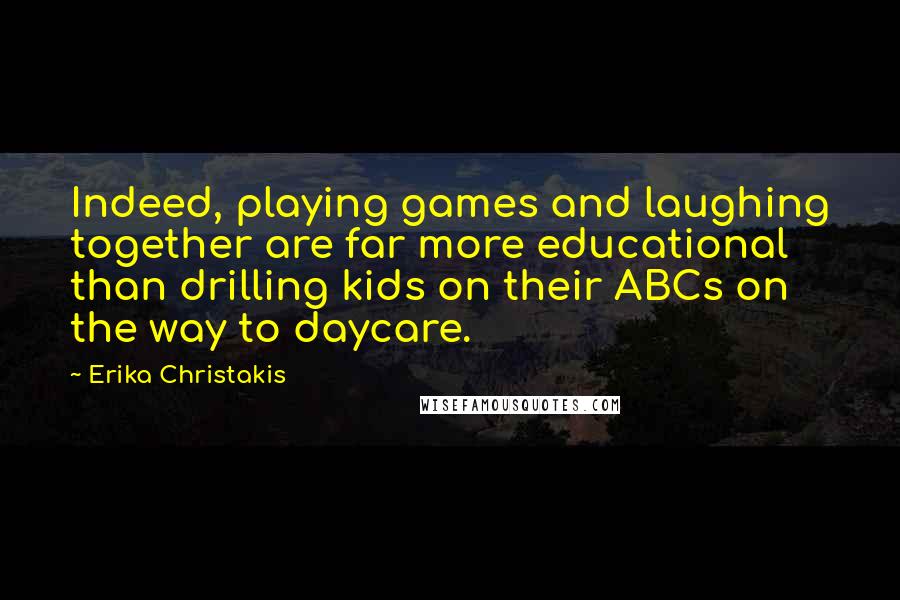 Indeed, playing games and laughing together are far more educational than drilling kids on their ABCs on the way to daycare.

~ Erika Christakis

WISEFAMOUSQUOTES.COM